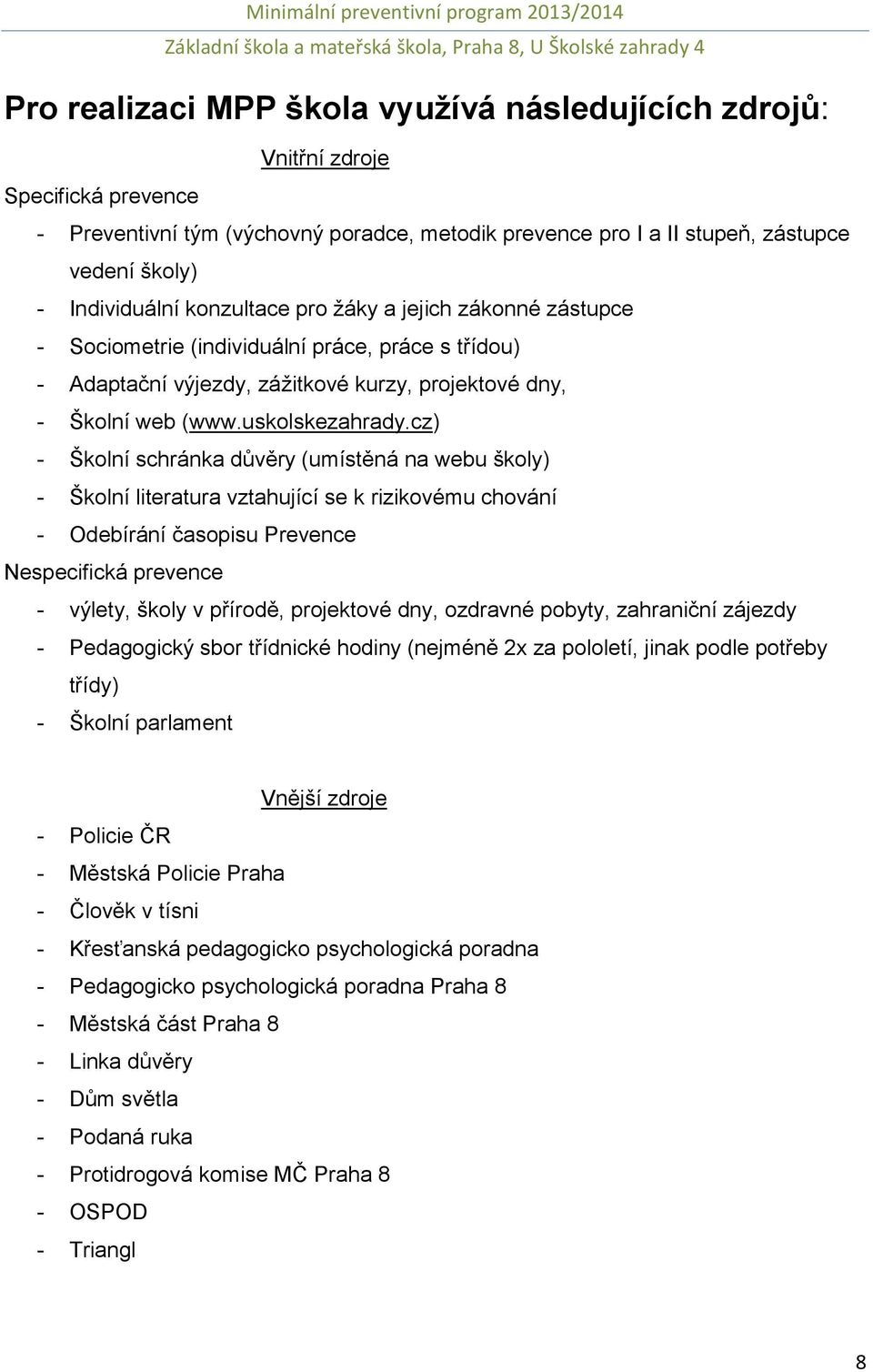 Minimální preventivní program 2013/2014
Základní škola a mateřská škola, Praha 8, U Školské zahrady 4

Pro realizaci MPP škola využívá následujících zdrojů:

Vnitřní zdroje

Specifická prevence
- Preventivní tým (výchovný poradce, metodik prevence pro I a II stupeň, zástupce vedení školy)
- Individuální konzultace pro žáky a jejich zákonné zástupce
- Sociometrie (individuální práce, práce s třídou)
- Adaptační výjezdy, zážitkové kurzy, projektové dny,
- Školní web (www.uskolskezahrady.cz)
- Školní schránka důvěry (umístěná na webu školy)
- Školní literatura vztahující se k rizikovému chování
- Odebírání časopisu Prevence

Nespecifická prevence
- výlety, školy v přírodě, projektové dny, ozdravné pobyty, zahraniční zájezdy
- Pedagogický sbor třídnické hodiny (nejméně 2x za pololetí, jinak podle potřeby třídy)
- Školní parlament

Vnější zdroje
- Policie ČR
- Městská Policie Praha
- Člověk v tísni
- Křesťanská pedagogicko psychologická poradna
- Pedagogicko psychologická poradna Praha 8
- Městská část Praha 8
- Linka důvěry
- Dům světla
- Podaná ruka
- Protidrogová komise MČ Praha 8
- OSPOD
- Triangl

8